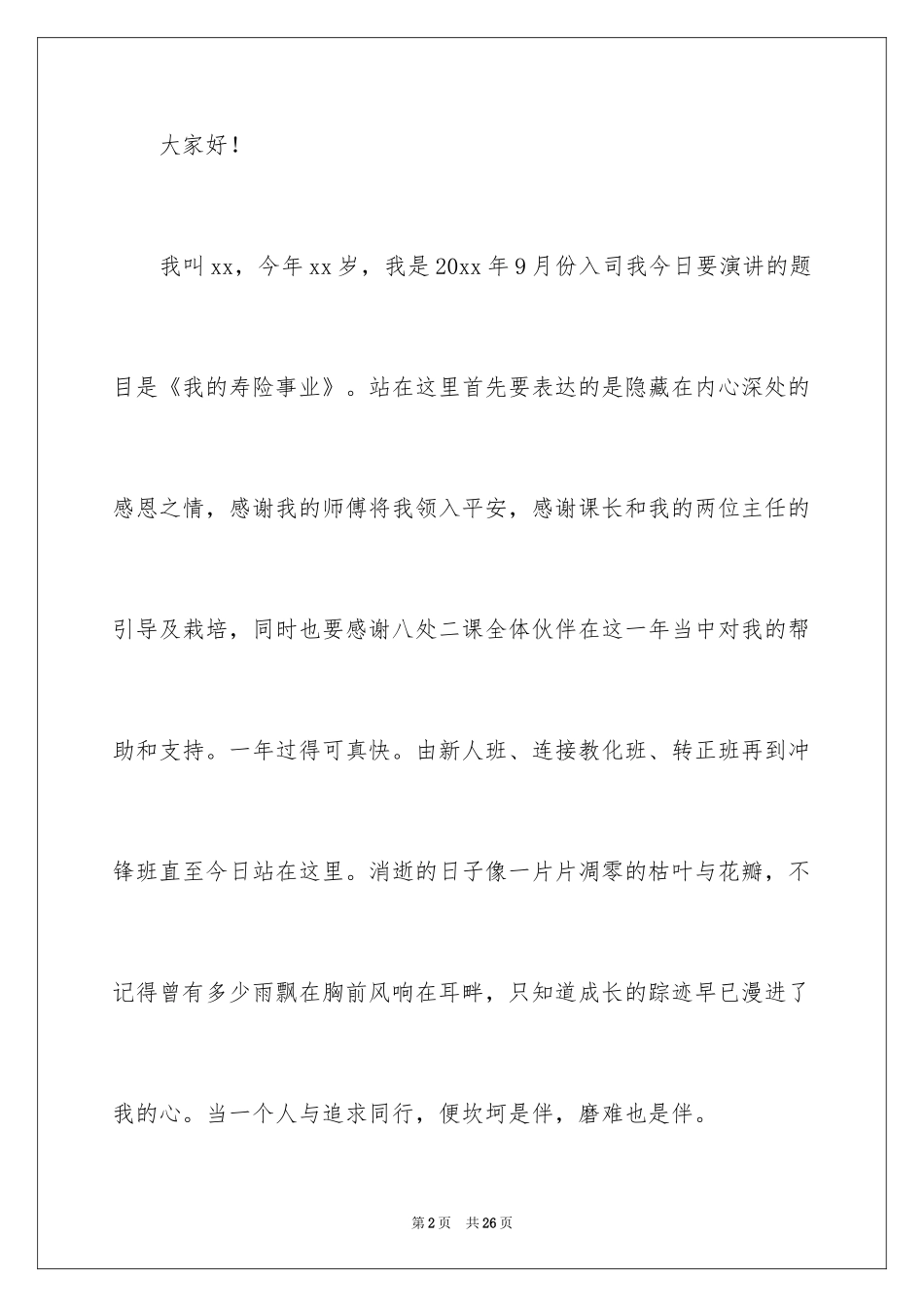 大家好！

我叫xx，今年xx岁，我是20xx年9月份入司我今日要演讲的题目是《我的寿险事业》。站在这里首先要表达的是隐藏在内心深处的感恩之情，感谢我的师傅将我领入平安，感谢课长和我的两位主任的引导及栽培，同时也要感谢八处二课全体伙伴在这一年当中对我的帮助和支持。一年过得可真快。由新人班、连接教化班、转正班再到冲锋班直至今日站在这里。消逝的日子像一片片凋零的枯叶与花瓣，不记得曾有多少雨飘在胸前风响在耳畔，只知道成长的踪迹早已漫进了我的心。当一个人与追求同行，便坎坷是伴，磨难也是伴。

第2页 共26页